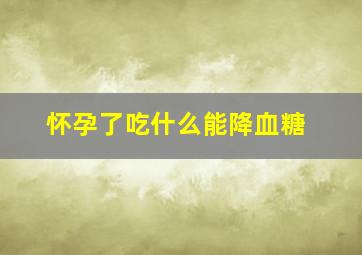 怀孕了吃什么能降血糖